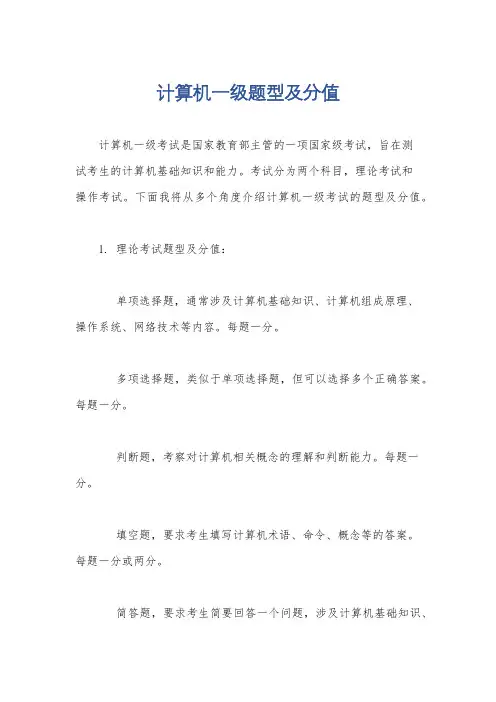 计算机一级题型及分值

计算机一级考试是国家教育部主管的一项国家级考试，旨在测试考生的计算机基础知识和能力。考试分为两个科目，理论考试和操作考试。下面我将从多个角度介绍计算机一级考试的题型及分值。

1. 理论考试题型及分值：

单项选择题，通常涉及计算机基础知识、计算机组成原理、操作系统、网络技术等内容。每题一分。

多项选择题，类似于单项选择题，但可以选择多个正确答案。每题一分。

判断题，考察对计算机相关概念的理解和判断能力。每题一分。

填空题，要求考生填写计算机术语、命令、概念等的答案。每题一分或两分。

简答题，要求考生简要回答一个问题，涉及计算机基础知识、